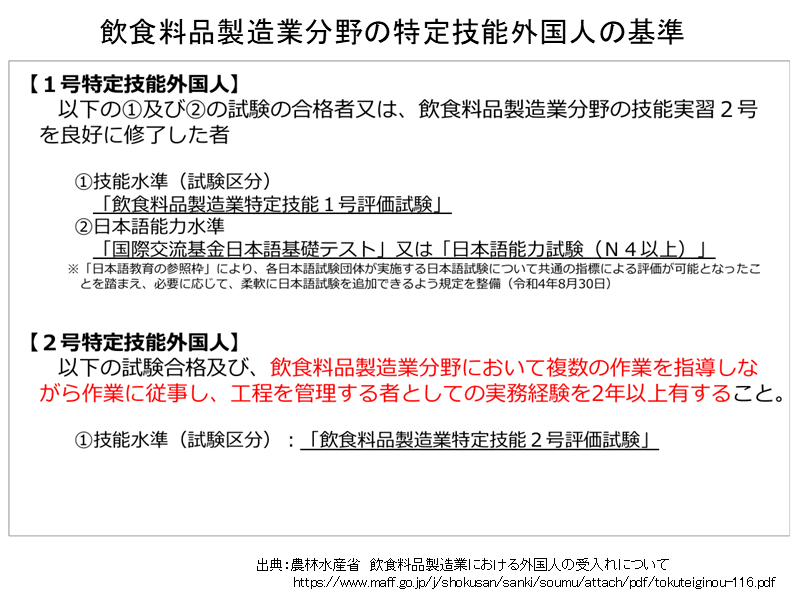 飲食料品製造業分野の特定技能外国人の基準

【１号特定技能外国人】
以下の①及び②の試験の合格者又は、飲食料品製造業分野の技能実習２号を良好に修了した者

①技能水準（試験区分）
「飲食料品製造業特定技能１号評価試験」
②日本語能力水準
「国際交流基金日本語基礎テスト」又は「日本語能力試験（Ｎ４以上）」
※「日本語教育の参照枠」により、各日本語試験団体が実施する日本語試験について共通の指標による評価が可能となったことを踏まえ、必要に応じて、柔軟に日本語試験を追加できるよう規定を整備（令和4年8月30日）

【２号特定技能外国人】
以下の試験合格及び、飲食料品製造業分野において複数の作業を指導しながら作業に従事し、工程を管理する者としての実務経験を2年以上有すること。

①技能水準（試験区分）：「飲食料品製造業特定技能２号評価試験」

出典：農林水産省 飲食料品製造業における外国人の受入れについて
https://www.maff.go.jp/j/shokusan/sanki/soumu/attach/pdf/tokuteiginou-116.pdf